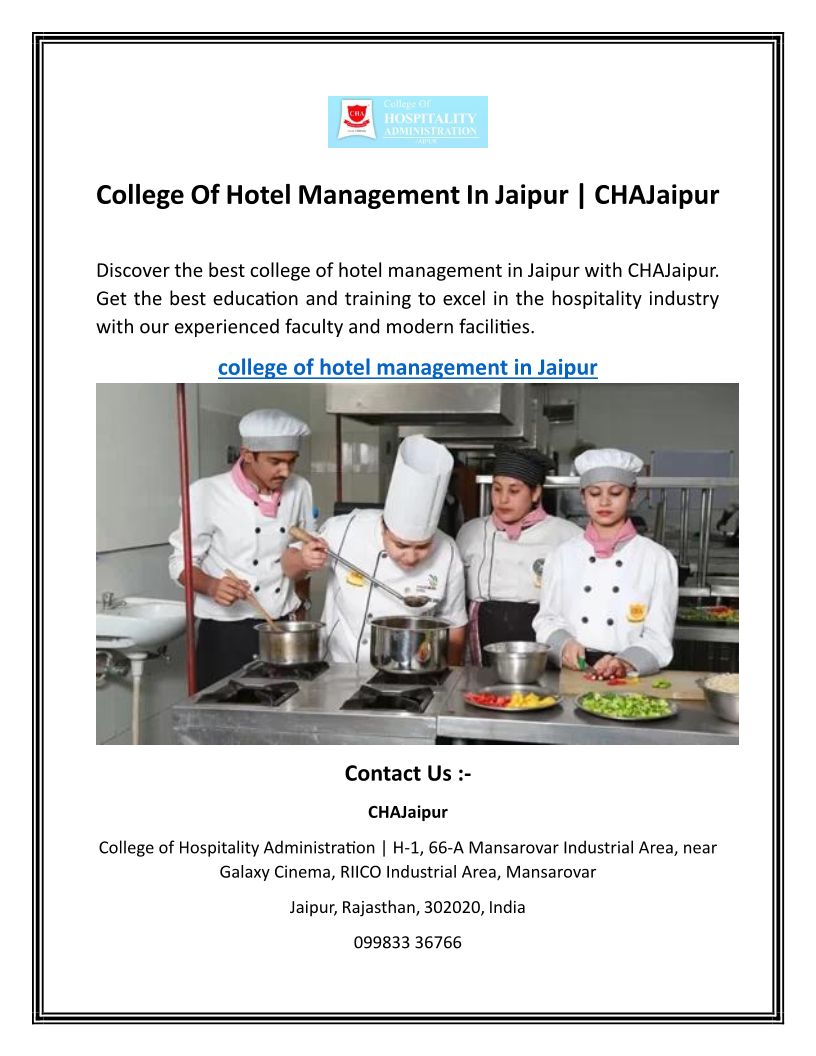 CHA
College Of
HOSPITALITY
ADMINISTRATION
JAIPUR

College Of Hotel Management In Jaipur | CHAJaipur

Discover the best college of hotel management in Jaipur with CHAJaipur. Get the best education and training to excel in the hospitality industry with our experienced faculty and modern facilities.

college of hotel management in Jaipur

Contact Us :-

CHAJaipur

College of Hospitality Administration | H-1, 66-A Mansarovar Industrial Area, near Galaxy Cinema, RIICO Industrial Area, Mansarovar

Jaipur, Rajasthan, 302020, India

099833 36766